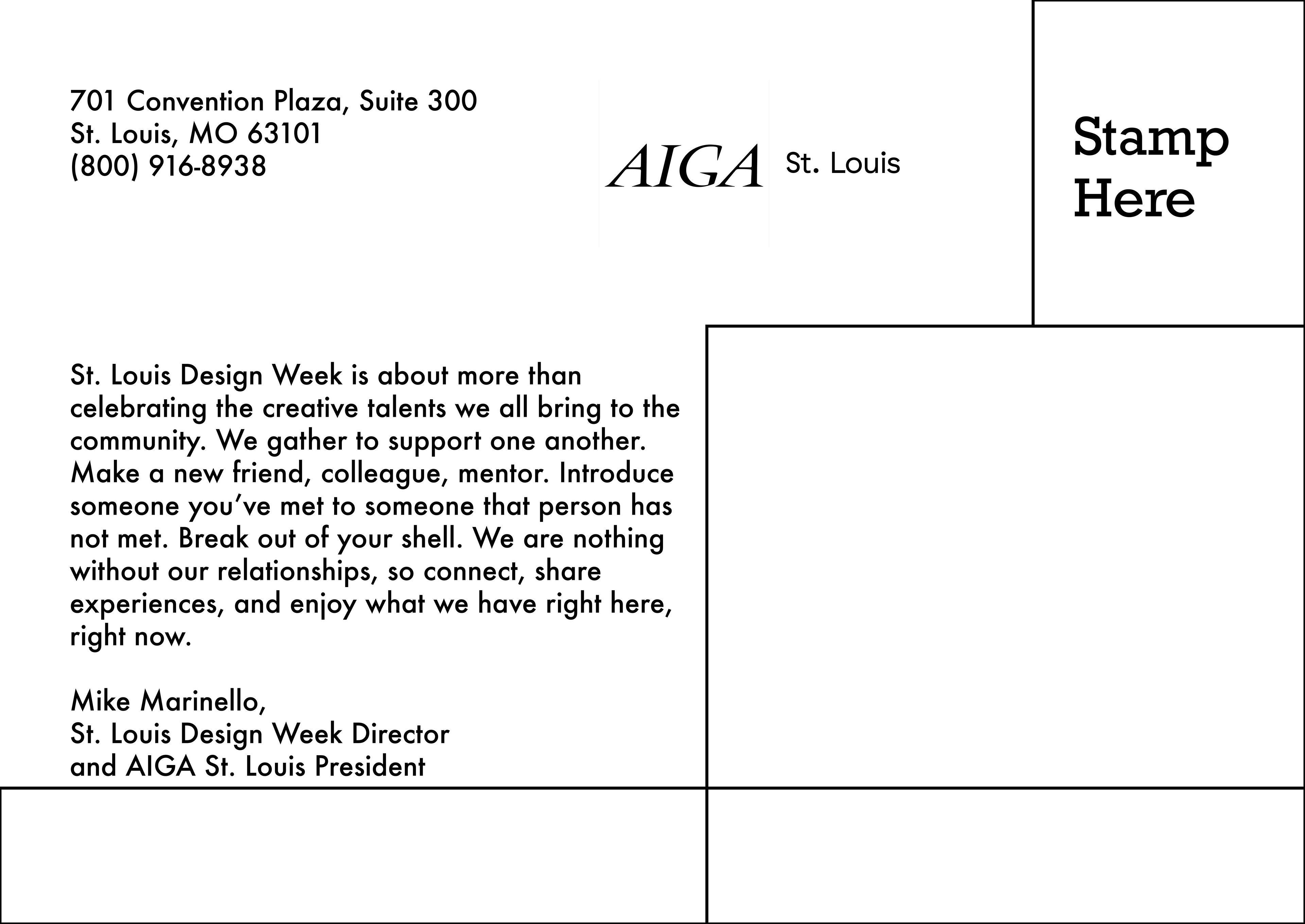 701 Convention Plaza, Suite 300
St. Louis, MO 63101
(800) 916-8938

AIGA St. Louis

Stamp Here

St. Louis Design Week is about more than celebrating the creative talents we all bring to the community. We gather to support one another. Make a new friend, colleague, mentor. Introduce someone you've met to someone that person has not met. Break out of your shell. We are nothing without our relationships, so connect, share experiences, and enjoy what we have right here, right now.

Mike Marinello,
St. Louis Design Week Director
and AIGA St. Louis President